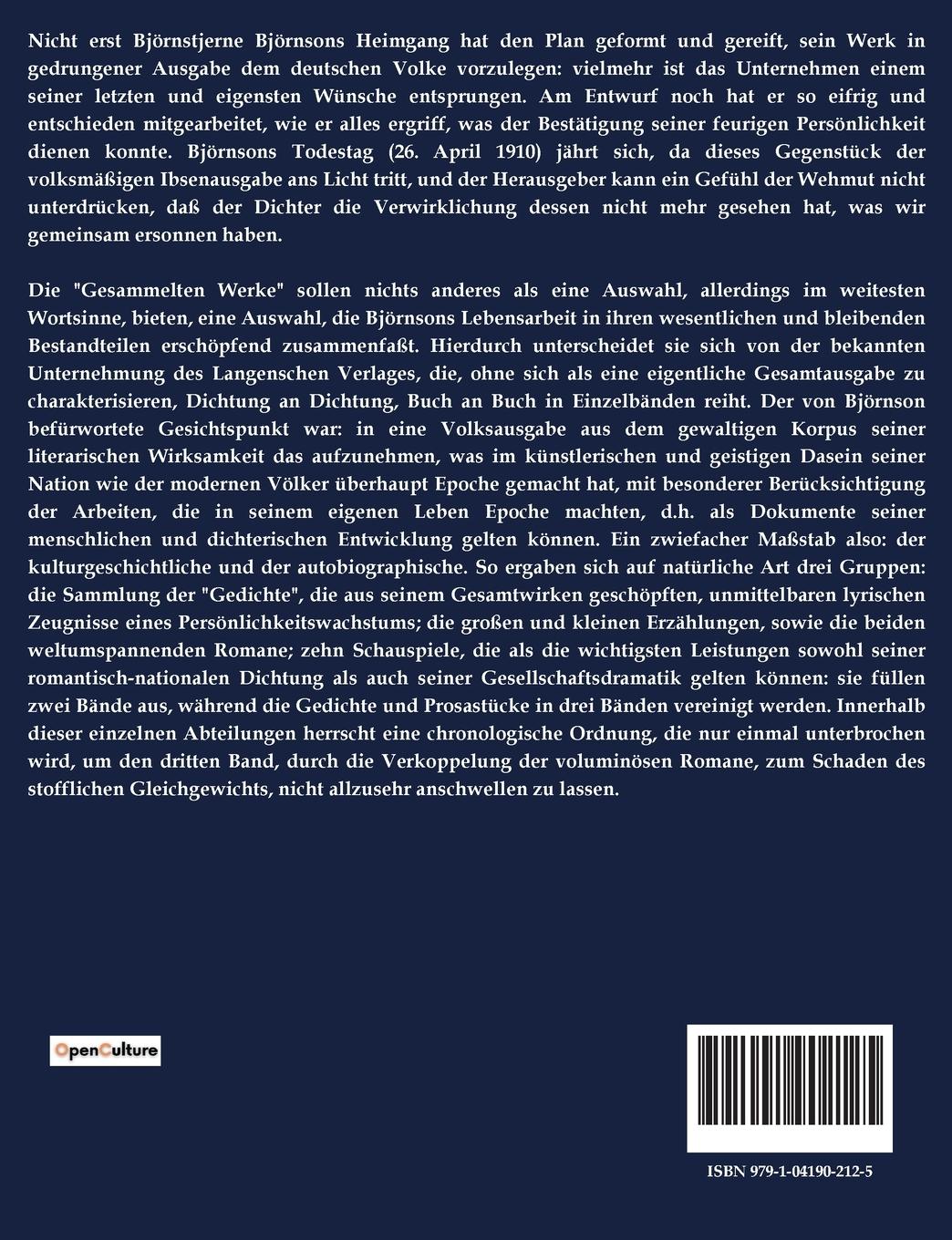 Nicht erst Björnstjerne Björnsons Heimgang hat den Plan geformt und gereift, sein Werk in gedrungener Ausgabe dem deutschen Volke vorzulegen: vielmehr ist das Unternehmen einem seiner letzten und eigensten Wünsche entsprungen. Am Entwurf noch hat er so eifrig und entschieden mitgearbeitet, wie er alles ergriff, was der Bestätigung seiner feurigen Persönlichkeit dienen konnte. Björnsons Todestag (26. April 1910) jährt sich, da dieses Gegenstück der volksmäßigen Ibsenausgabe ans Licht tritt, und der Herausgeber kann ein Gefühl der Wehmut nicht unterdrücken, daß der Dichter die Verwirklichung dessen nicht mehr gesehen hat, was wir gemeinsam ersonnen haben.

Die "Gesammelten Werke" sollen nichts anderes als eine Auswahl, allerdings im weitesten Wortsinne, bieten, eine Auswahl, die Björnsons Lebensarbeit in ihren wesentlichen und bleibenden Bestandteilen erschöpfend zusammenfaßt. Hierdurch unterscheidet sie sich von der bekannten Unternehmung des Langenschen Verlages, die, ohne sich als eine eigentliche Gesamtausgabe zu charakterisieren, Dichtung an Dichtung, Buch an Buch in Einzelbänden reiht. Der von Björnson befürwortete Gesichtspunkt war: in eine Volksausgabe aus dem gewaltigen Korpus seiner literarischen Wirksamkeit das aufzunehmen, was im künstlerischen und geistigen Dasein seiner Nation wie der modernen Völker überhaupt Epoche gemacht hat, mit besonderer Berücksichtigung der Arbeiten, die in seinem eigenen Leben Epoche machten, d.h. als Dokumente seiner menschlichen und dichterischen Entwicklung gelten können. Ein zwiefacher Maßstab also: der kulturgeschichtliche und der autobiographische. So ergaben sich auf natürliche Art drei Gruppen: die Sammlung der "Gedichte", die aus seinem Gesamtwirken geschöpften, unmittelbaren lyrischen Zeugnisse eines Persönlichkeitswachstums; die großen und kleinen Erzählungen, sowie die beiden weltumspannenden Romane; zehn Schauspiele, die als die wichtigsten Leistungen sowohl seiner romantisch-nationalen Dichtung als auch seiner Gesellschaftsdramatik gelten können: sie füllen zwei Bände aus, während die Gedichte und Prosastücke in drei Bänden vereinigt werden. Innerhalb dieser einzelnen Abteilungen herrscht eine chronologische Ordnung, die nur einmal unterbrochen wird, um den dritten Band, durch die Verkoppelung der voluminösen Romane, zum Schaden des stofflichen Gleichgewichts, nicht allzusehr anschwellen zu lassen.

OpenCulture

ISBN 979-1-04190-212-5